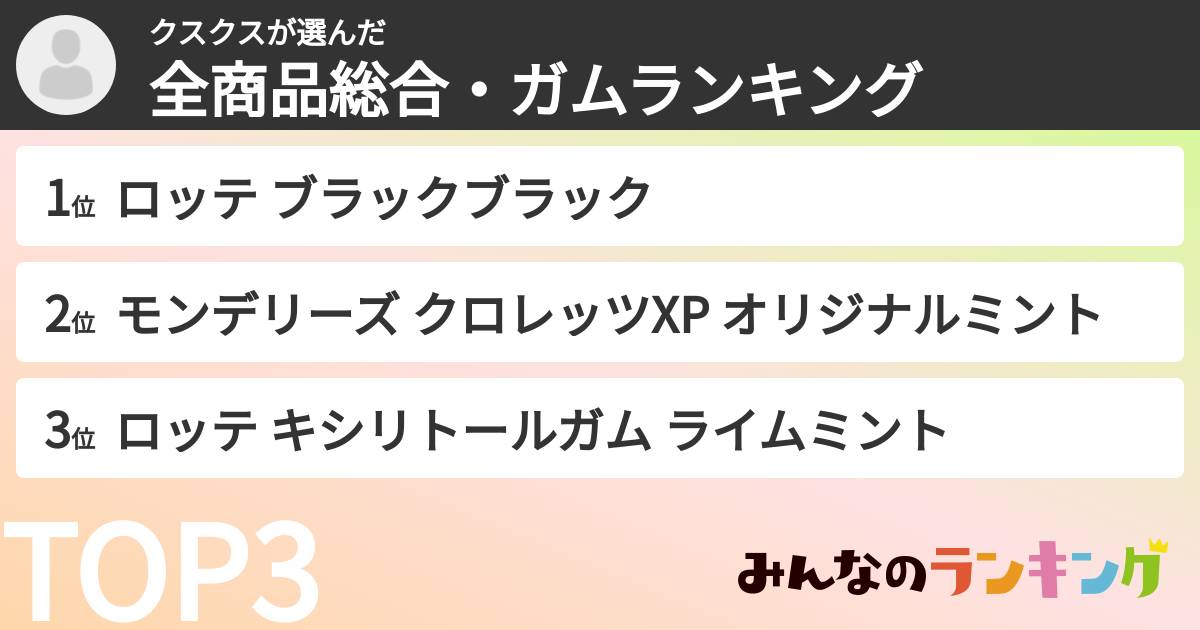 クスクスが選んだ
全商品総合・ガムランキング

1位 ロッテ ブラックブラック

2位 モンデリーズ クロレッツXP オリジナルミント

3位 ロッテ キシリトールガム ライムミント

TOP3

みんなのランキング